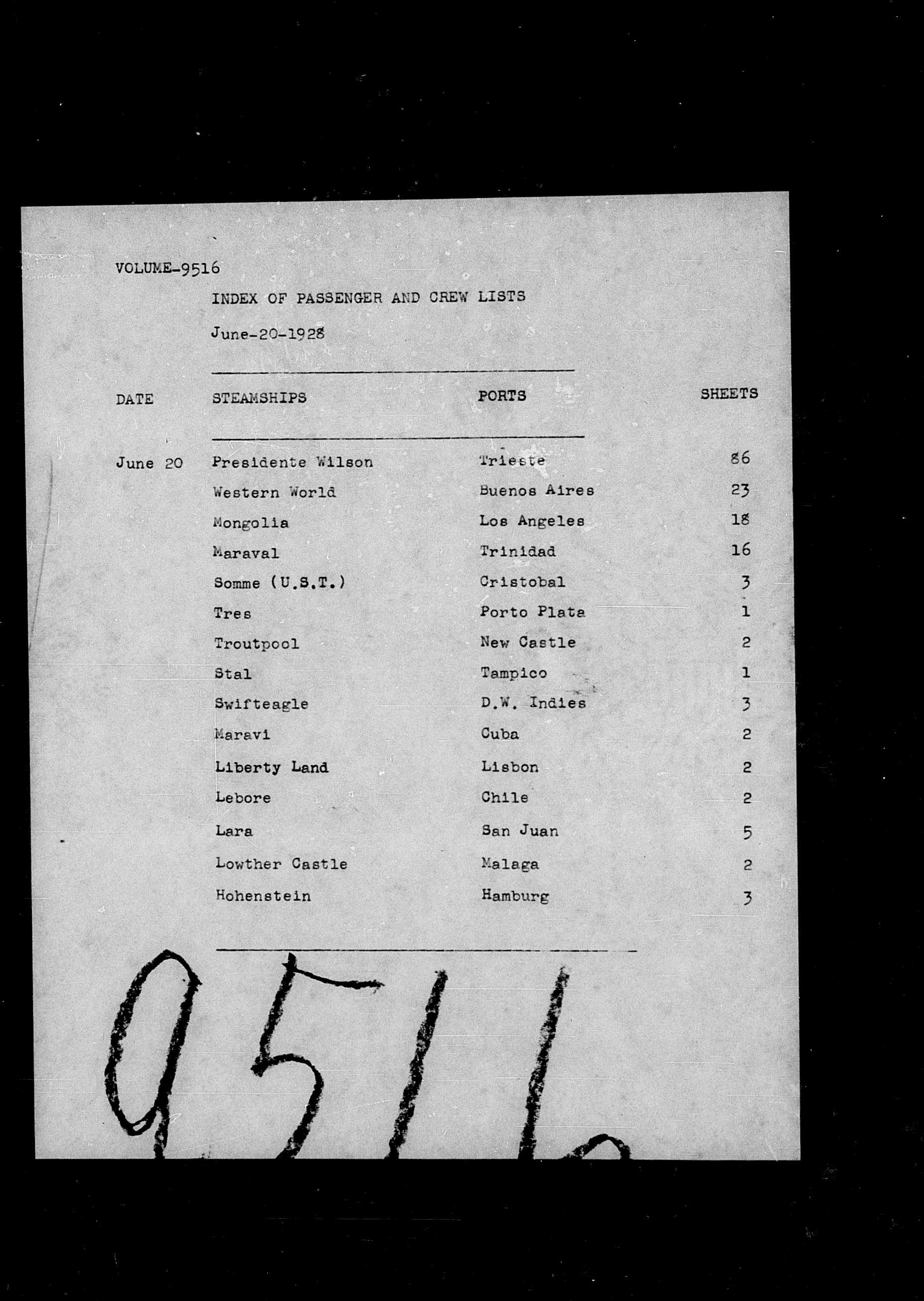 VOLUME-9516

INDEX OF PASSENGER AND CREW LISTS

June-20-1928

| DATE | STEAMSHIPS | PORTS | SHEETS |
|---|---|---|---|
| June 20 | Presidente Wilson | Trieste | 86 |
| | Western World | Buenos Aires | 23 |
| | Mongolia | Los Angeles | 18 |
| | Maraval | Trinidad | 16 |
| | Somme (U.S.T.) | Cristobal | 3 |
| | Tres | Porto Plata | 1 |
| | Troutpool | New Castle | 2 |
| | Stal | Tampico | 1 |
| | Swifteagle | D.W. Indies | 3 |
| | Maravi | Cuba | 2 |
| | Liberty Land | Lisbon | 2 |
| | Lebore | Chile | 2 |
| | Lara | San Juan | 5 |
| | Lowther Castle | Malaga | 2 |
| | Hohenstein | Hamburg | 3 |

9516